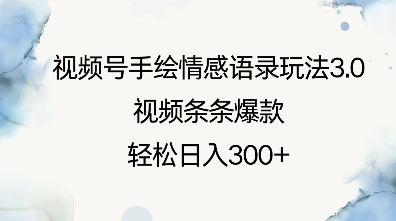 视频号手绘情感语录玩法3.0

视频条条爆款

轻松日入300+